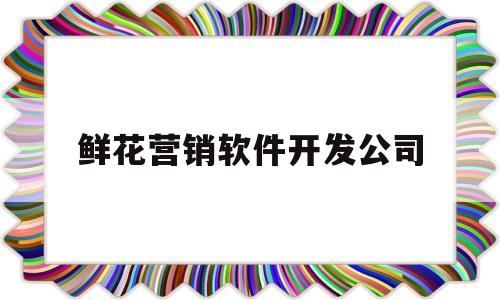 鲜花营销软件开发公司